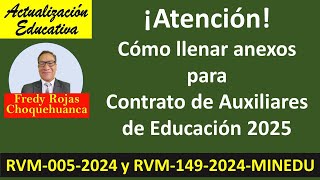 Actualización Educativa

Fredy Rojas Choquehuanca

¡Atención!
Cómo llenar anexos para Contrato de Auxiliares de Educación 2025

RVM-005-2024 y RVM-149-2024-MINEDU